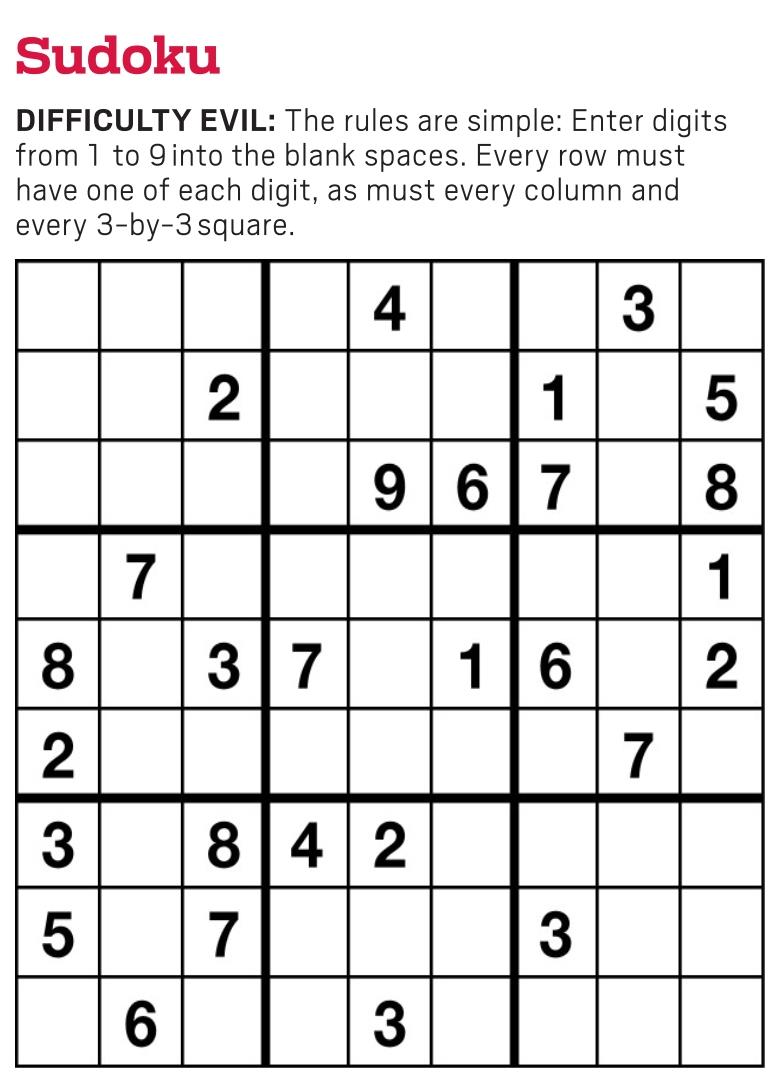 Sudoku

DIFFICULTY EVIL: The rules are simple: Enter digits from 1 to 9 into the blank spaces. Every row must have one of each digit, as must every column and every 3-by-3 square.

| | | | | 4 | | | 3 | |
|---|---|---|---|---|---|---|---|---|
| | | 2 | | | | 1 | | 5 |
| | | | | 9 | 6 | 7 | | 8 |
| | 7 | | | | | | | 1 |
| 8 | | 3 | 7 | | 1 | 6 | | 2 |
| 2 | | | | | | | 7 | |
| 3 | | 8 | 4 | 2 | | | | |
| 5 | | 7 | | | | 3 | | |
| | 6 | | | 3 | | | | |